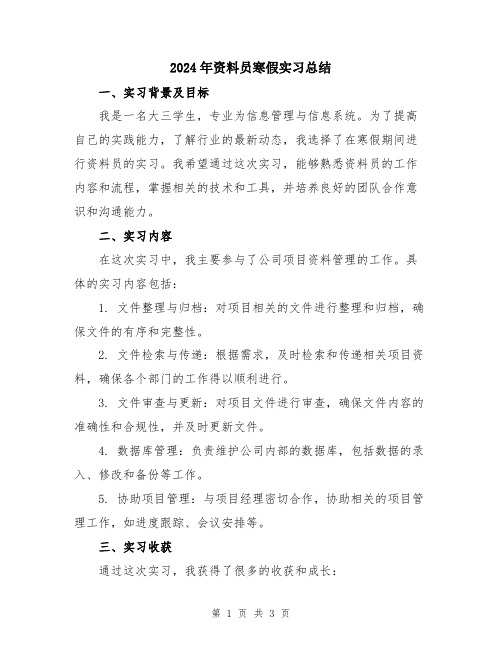 2024年资料员寒假实习总结

一、实习背景及目标

我是一名大三学生，专业为信息管理与信息系统。为了提高自己的实践能力，了解行业的最新动态，我选择了在寒假期间进行资料员的实习。我希望通过这次实习，能够熟悉资料员的工作内容和流程，掌握相关的技术和工具，并培养良好的团队合作意识和沟通能力。

二、实习内容

在这次实习中，我主要参与了公司项目资料管理的工作。具体的实习内容包括：

1. 文件整理与归档：对项目相关的文件进行整理和归档，确保文件的有序和完整性。

2. 文件检索与传递：根据需求，及时检索和传递相关项目资料，确保各个部门的工作得以顺利进行。

3. 文件审查与更新：对项目文件进行审查，确保文件内容的准确性和合规性，并及时更新文件。

4. 数据库管理：负责维护公司内部的数据库，包括数据的录入、修改和备份等工作。

5. 协助项目管理：与项目经理密切合作，协助相关的项目管理工作，如进度跟踪、会议安排等。

三、实习收获

通过这次实习，我获得了很多的收获和成长：

第 1 页 共 3 页